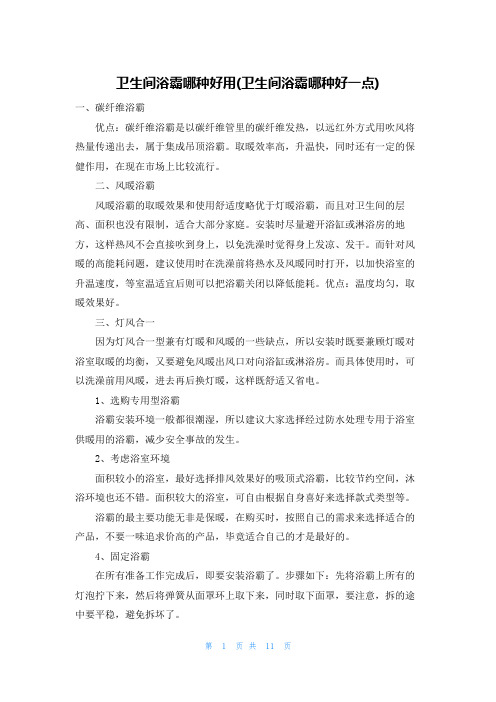 卫生间浴霸哪种好用(卫生间浴霸哪种好一点)

一、碳纤维浴霸

优点：碳纤维浴霸是以碳纤维管里的碳纤维发热，以远红外方式用吹风将热量传递出去，属于集成吊顶浴霸。取暖效率高，升温快，同时还有一定的保健作用，在现在市场上比较流行。

二、风暖浴霸

风暖浴霸的取暖效果和使用舒适度略优于灯暖浴霸，而且对卫生间的层高、面积也没有限制，适合大部分家庭。安装时尽量避开浴缸或淋浴房的地方，这样热风不会直接吹到身上，以免洗澡时觉得身上发凉、发干。而针对风暖的高能耗问题，建议使用时在洗澡前将热水及风暖同时打开，以加快浴室的升温速度，等室温适宜后则可以把浴霸关闭以降低能耗。优点：温度均匀，取暖效果好。

三、灯风合一

因为灯风合一型兼有灯暖和风暖的一些缺点，所以安装时既要兼顾灯暖对浴室取暖的均衡，又要避免风暖出风口对向浴缸或淋浴房。而具体使用时，可以洗澡前用风暖，进去再后换灯暖，这样既舒适又省电。

1、选购专用型浴霸

浴霸安装环境一般都很潮湿，所以建议大家选择经过防水处理专用于浴室供暖用的浴霸，减少安全事故的发生。

2、考虑浴室环境

面积较小的浴室，最好选择排风效果好的吸顶式浴霸，比较节约空间，沐浴环境也还不错。面积较大的浴室，可自由根据自身喜好来选择款式类型等。

浴霸的最主要功能无非是保暖，在购买时，按照自己的需求来选择适合的产品，不要一味追求价高的产品，毕竟适合自己的才是最好的。

4、固定浴霸

在所有准备工作完成后，即要安装浴霸了。步骤如下：先将浴霸上所有的灯泡拧下来，然后将弹簧从面罩环上取下来，同时取下面罩，要注意，拆的途中要平稳，避免拆坏了。

第 1 页 共 11 页